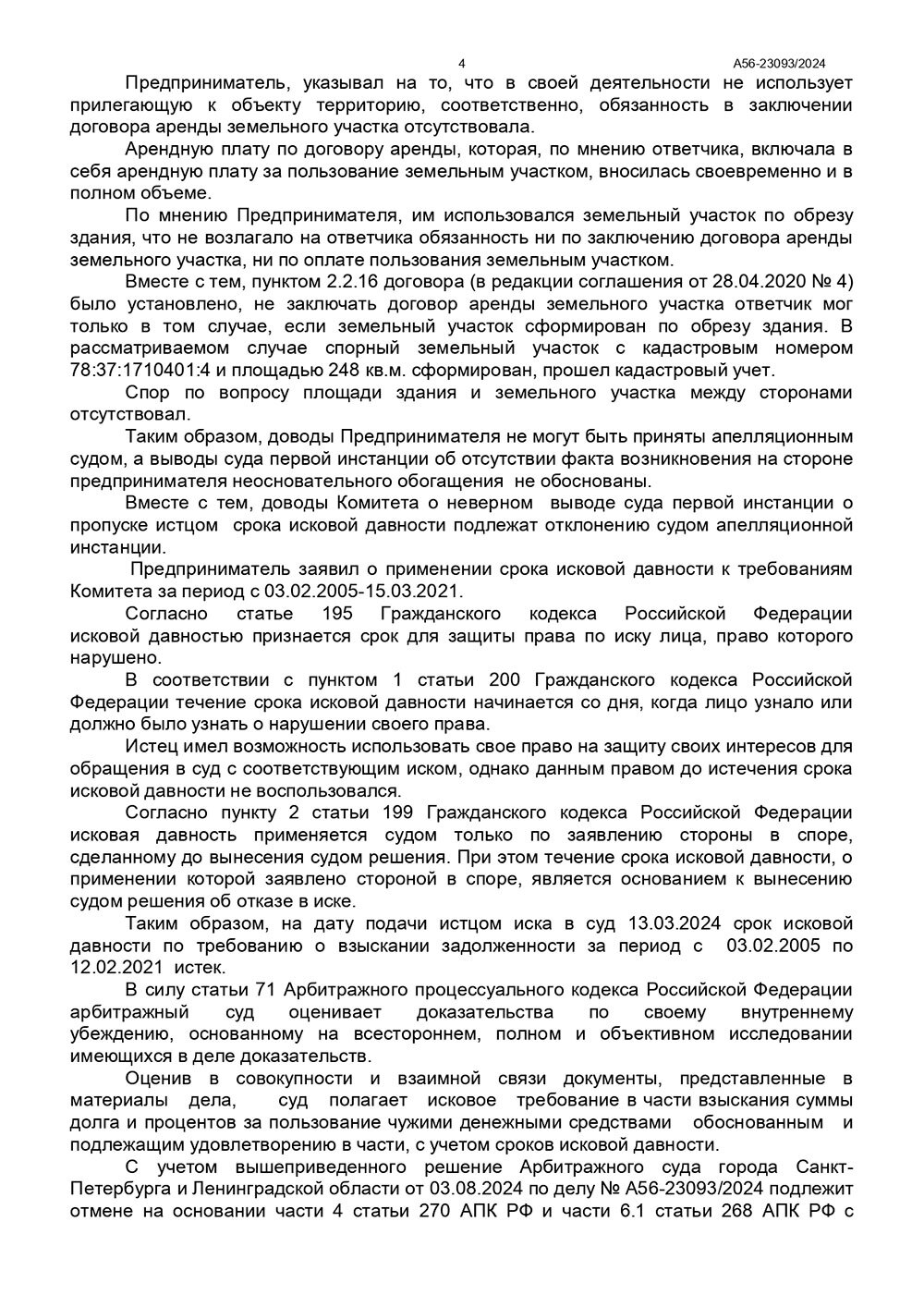 4 А56-23093/2024

Предприниматель, указывал на то, что в своей деятельности не использует прилегающую к объекту территорию, соответственно, обязанность в заключении договора аренды земельного участка отсутствовала.

Арендную плату по договору аренды, которая, по мнению ответчика, включала в себя арендную плату за пользование земельным участком, вносилась своевременно и в полном объеме.

По мнению Предпринимателя, им использовался земельный участок по обрезу здания, что не возлагало на ответчика обязанность ни по заключению договора аренды земельного участка, ни по оплате пользования земельным участком.

Вместе с тем, пунктом 2.2.16 договора (в редакции соглашения от 28.04.2020 № 4) было установлено, не заключать договор аренды земельного участка ответчик мог только в том случае, если земельный участок сформирован по обрезу здания. В рассматриваемом случае спорный земельный участок с кадастровым номером 78:37:1710401:4 и площадью 248 кв.м. сформирован, прошел кадастровый учет.

Спор по вопросу площади здания и земельного участка между сторонами отсутствовал.

Таким образом, доводы Предпринимателя не могут быть приняты апелляционным судом, а выводы суда первой инстанции об отсутствии факта возникновения на стороне предпринимателя неосновательного обогащения не обоснованы.

Вместе с тем, доводы Комитета о неверном выводе суда первой инстанции о пропуске истцом срока исковой давности подлежат отклонению судом апелляционной инстанции.

Предприниматель заявил о применении срока исковой давности к требованиям Комитета за период с 03.02.2005-15.03.2021.

Согласно статье 195 Гражданского кодекса Российской Федерации исковой давностью признается срок для защиты права по иску лица, право которого нарушено.

В соответствии с пунктом 1 статьи 200 Гражданского кодекса Российской Федерации течение срока исковой давности начинается со дня, когда лицо узнало или должно было узнать о нарушении своего права.

Истец имел возможность использовать свое право на защиту своих интересов для обращения в суд с соответствующим иском, однако данным правом до истечения срока исковой давности не воспользовался.

Согласно пункту 2 статьи 199 Гражданского кодекса Российской Федерации исковая давность применяется судом только по заявлению стороны в споре, сделанному до вынесения судом решения. При этом течение срока исковой давности, о применении которой заявлено стороной в споре, является основанием к вынесению судом решения об отказе в иске.

Таким образом, на дату подачи истцом иска в суд 13.03.2024 срок исковой давности по требованию о взыскании задолженности за период с 03.02.2005 по 12.02.2021 истек.

В силу статьи 71 Арбитражного процессуального кодекса Российской Федерации арбитражный суд оценивает доказательства по своему внутреннему убеждению, основанному на всестороннем, полном и объективном исследовании имеющихся в деле доказательств.

Оценив в совокупности и взаимной связи документы, представленные в материалы дела, суд полагает исковое требование в части взыскания суммы долга и процентов за пользование чужими денежными средствами обоснованным и подлежащим удовлетворению в части, с учетом сроков исковой давности.

С учетом вышеприведенного решение Арбитражного суда города Санкт-Петербурга и Ленинградской области от 03.08.2024 по делу № А56-23093/2024 подлежит отмене на основании части 4 статьи 270 АПК РФ и части 6.1 статьи 268 АПК РФ с